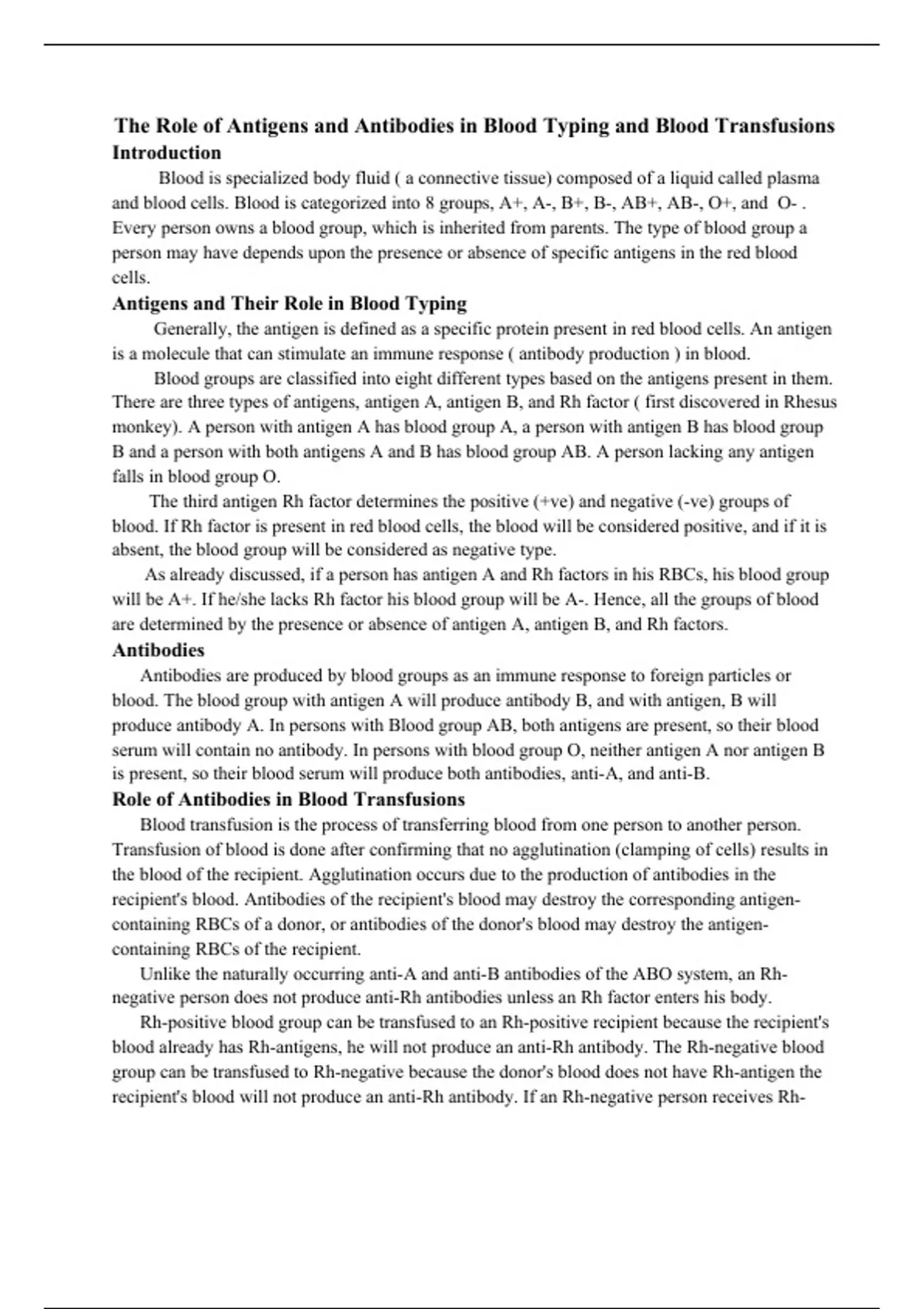 The Role of Antigens and Antibodies in Blood Typing and Blood Transfusions
Introduction

Blood is specialized body fluid ( a connective tissue) composed of a liquid called plasma and blood cells. Blood is categorized into 8 groups, A+, A-, B+, B-, AB+, AB-, O+, and O- . Every person owns a blood group, which is inherited from parents. The type of blood group a person may have depends upon the presence or absence of specific antigens in the red blood cells.

Antigens and Their Role in Blood Typing

Generally, the antigen is defined as a specific protein present in red blood cells. An antigen is a molecule that can stimulate an immune response ( antibody production ) in blood.

Blood groups are classified into eight different types based on the antigens present in them. There are three types of antigens, antigen A, antigen B, and Rh factor ( first discovered in Rhesus monkey). A person with antigen A has blood group A, a person with antigen B has blood group B and a person with both antigens A and B has blood group AB. A person lacking any antigen falls in blood group O.

The third antigen Rh factor determines the positive (+ve) and negative (-ve) groups of blood. If Rh factor is present in red blood cells, the blood will be considered positive, and if it is absent, the blood group will be considered as negative type.

As already discussed, if a person has antigen A and Rh factors in his RBCs, his blood group will be A+. If he/she lacks Rh factor his blood group will be A-. Hence, all the groups of blood are determined by the presence or absence of antigen A, antigen B, and Rh factors.

Antibodies

Antibodies are produced by blood groups as an immune response to foreign particles or blood. The blood group with antigen A will produce antibody B, and with antigen, B will produce antibody A. In persons with Blood group AB, both antigens are present, so their blood serum will contain no antibody. In persons with blood group O, neither antigen A nor antigen B is present, so their blood serum will produce both antibodies, anti-A, and anti-B.

Role of Antibodies in Blood Transfusions

Blood transfusion is the process of transferring blood from one person to another person. Transfusion of blood is done after confirming that no agglutination (clamping of cells) results in the blood of the recipient. Agglutination occurs due to the production of antibodies in the recipient's blood. Antibodies of the recipient's blood may destroy the corresponding antigen-containing RBCs of a donor, or antibodies of the donor's blood may destroy the antigen-containing RBCs of the recipient.

Unlike the naturally occurring anti-A and anti-B antibodies of the ABO system, an Rh-negative person does not produce anti-Rh antibodies unless an Rh factor enters his body.

Rh-positive blood group can be transfused to an Rh-positive recipient because the recipient's blood already has Rh-antigens, he will not produce an anti-Rh antibody. The Rh-negative blood group can be transfused to Rh-negative because the donor's blood does not have Rh-antigen the recipient's blood will not produce an anti-Rh antibody. If an Rh-negative person receives Rh-